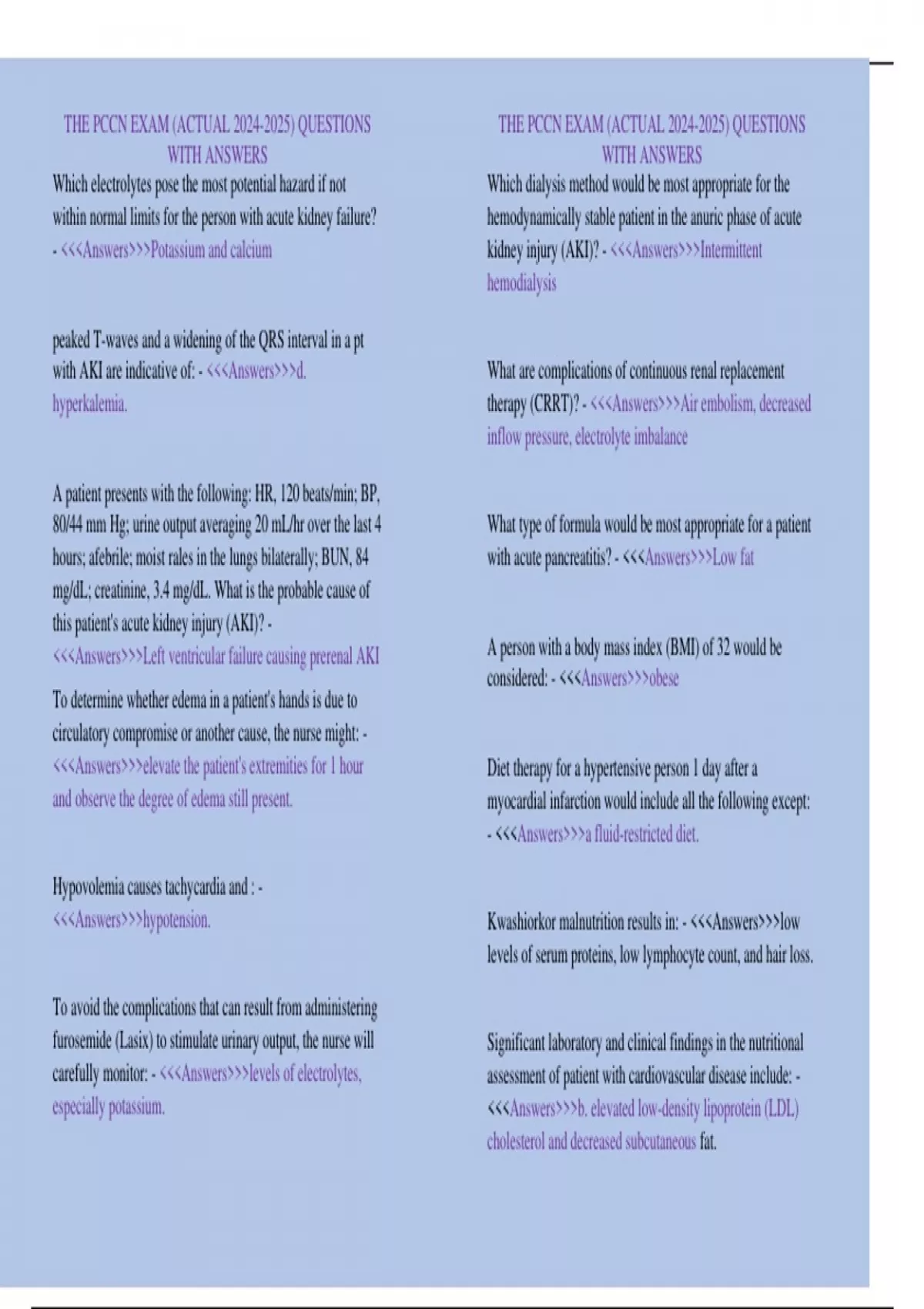 THE PCCN EXAM (ACTUAL 2024-2025) QUESTIONS WITH ANSWERS

Which electrolytes pose the most potential hazard if not within normal limits for the person with acute kidney failure? - <<<Answers>>>Potassium and calcium

peaked T-waves and a widening of the QRS interval in a pt with AKI are indicative of: - <<<Answers>>>d. hyperkalemia.

A patient presents with the following: HR, 120 beats/min; BP, 80/44 mm Hg; urine output averaging 20 mL/hr over the last 4 hours; afebrile; moist rales in the lungs bilaterally; BUN, 84 mg/dL; creatinine, 3.4 mg/dL. What is the probable cause of this patient's acute kidney injury (AKI)? - <<<Answers>>>Left ventricular failure causing prerenal AKI

To determine whether edema in a patient's hands is due to circulatory compromise or another cause, the nurse might: - <<<Answers>>>elevate the patient's extremities for 1 hour and observe the degree of edema still present.

Hypovolemia causes tachycardia and : - <<<Answers>>>hypotension.

To avoid the complications that can result from administering furosemide (Lasix) to stimulate urinary output, the nurse will carefully monitor: - <<<Answers>>>levels of electrolytes, especially potassium.

THE PCCN EXAM (ACTUAL 2024-2025) QUESTIONS WITH ANSWERS

Which dialysis method would be most appropriate for the hemodynamically stable patient in the anuric phase of acute kidney injury (AKI)? - <<<Answers>>>Intermittent hemodialysis

What are complications of continuous renal replacement therapy (CRRT)? - <<<Answers>>>Air embolism, decreased inflow pressure, electrolyte imbalance

What type of formula would be most appropriate for a patient with acute pancreatitis? - <<<Answers>>>Low fat

A person with a body mass index (BMI) of 32 would be considered: - <<<Answers>>>obese

Diet therapy for a hypertensive person 1 day after a myocardial infarction would include all the following except: - <<<Answers>>>a fluid-restricted diet.

Kwashiorkor malnutrition results in: - <<<Answers>>>low levels of serum proteins, low lymphocyte count, and hair loss.

Significant laboratory and clinical findings in the nutritional assessment of patient with cardiovascular disease include: - <<<Answers>>>b. elevated low-density lipoprotein (LDL) cholesterol and decreased subcutaneous fat.